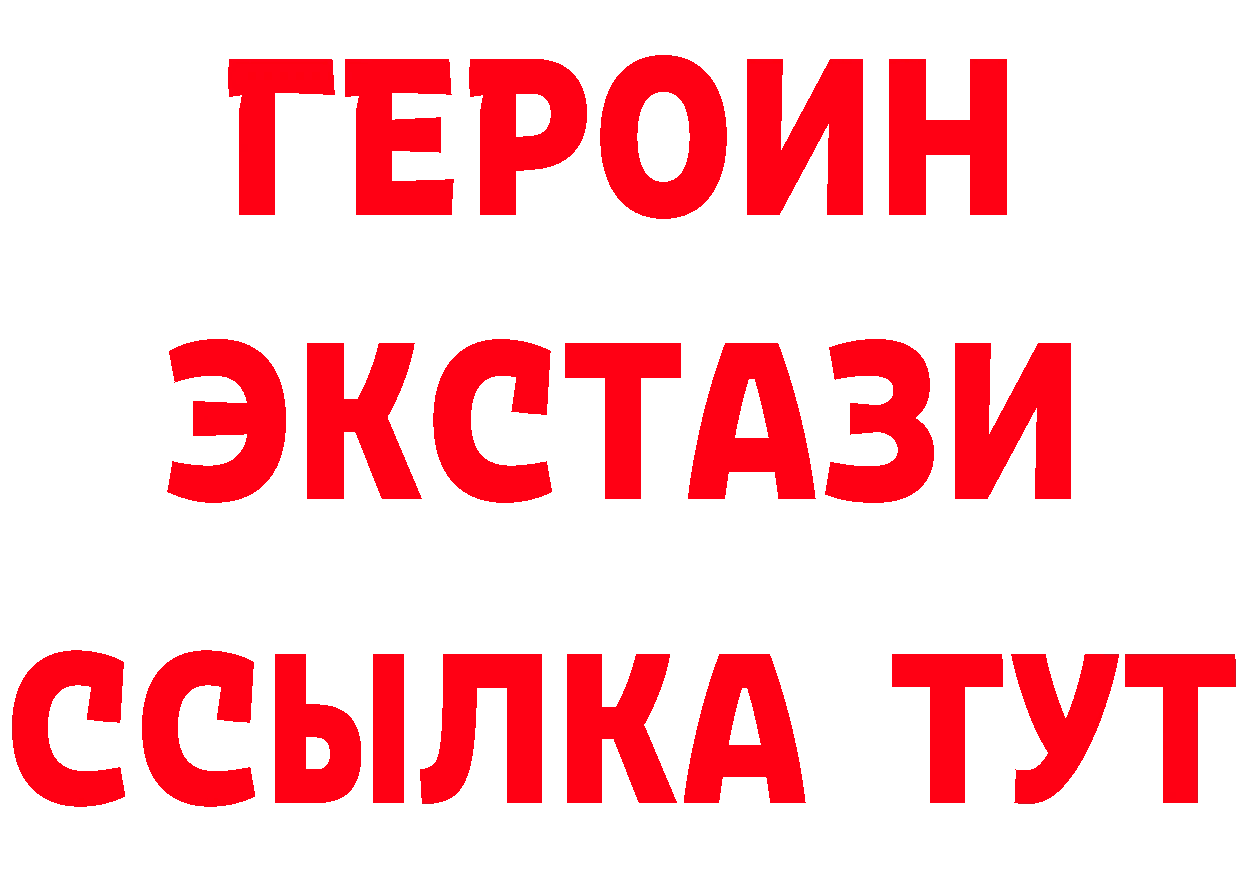 ГЕРОИН ЭКСТАЗИ ССЫЛКА ТУТ